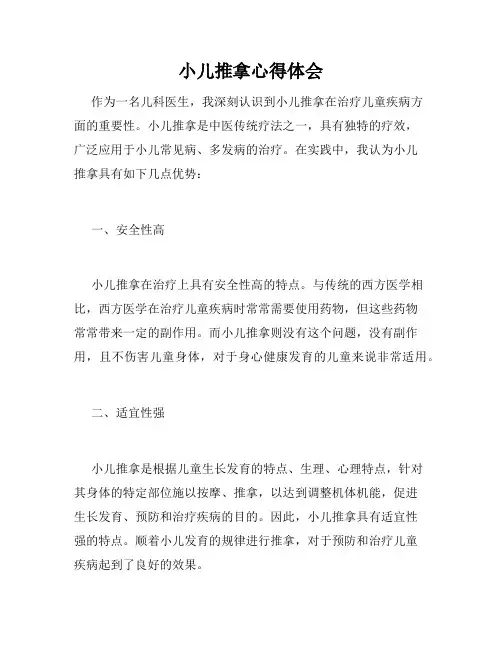 小儿推拿心得体会

作为一名儿科医生，我深刻认识到小儿推拿在治疗儿童疾病方面的重要性。小儿推拿是中医传统疗法之一，具有独特的疗效，广泛应用于小儿常见病、多发病的治疗。在实践中，我认为小儿推拿具有如下几点优势：

一、安全性高

小儿推拿在治疗上具有安全性高的特点。与传统的西方医学相比，西方医学在治疗儿童疾病时常常需要使用药物，但这些药物常常带来一定的副作用。而小儿推拿则没有这个问题，没有副作用，且不伤害儿童身体，对于身心健康发育的儿童来说非常适用。

二、适宜性强

小儿推拿是根据儿童生长发育的特点、生理、心理特点，针对其身体的特定部位施以按摩、推拿，以达到调整机体机能，促进生长发育、预防和治疗疾病的目的。因此，小儿推拿具有适宜性强的特点。顺着小儿发育的规律进行推拿，对于预防和治疗儿童疾病起到了良好的效果。